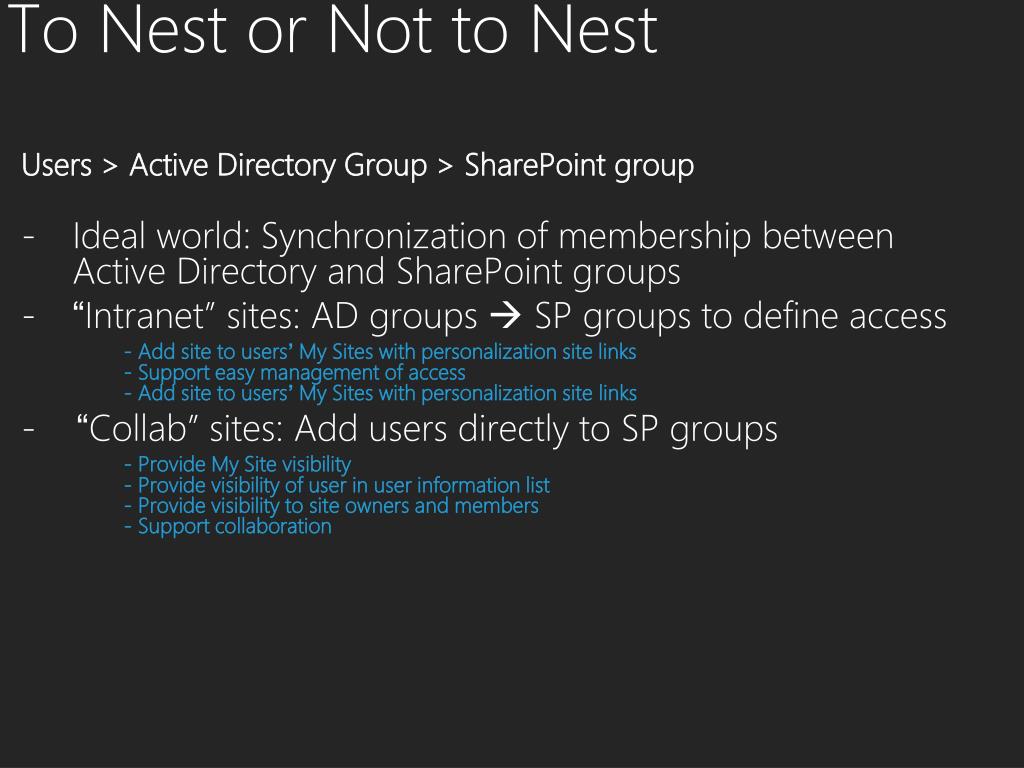 To Nest or Not to Nest

Users > Active Directory Group > SharePoint group

- Ideal world: Synchronization of membership between Active Directory and SharePoint groups
- “Intranet” sites: AD groups → SP groups to define access
- Add site to users’ My Sites with personalization site links
- Support easy management of access
- Add site to users’ My Sites with personalization site links
- “Collab” sites: Add users directly to SP groups
- Provide My Site visibility
- Provide visibility of user in user information list
- Provide visibility to site owners and members
- Support collaboration